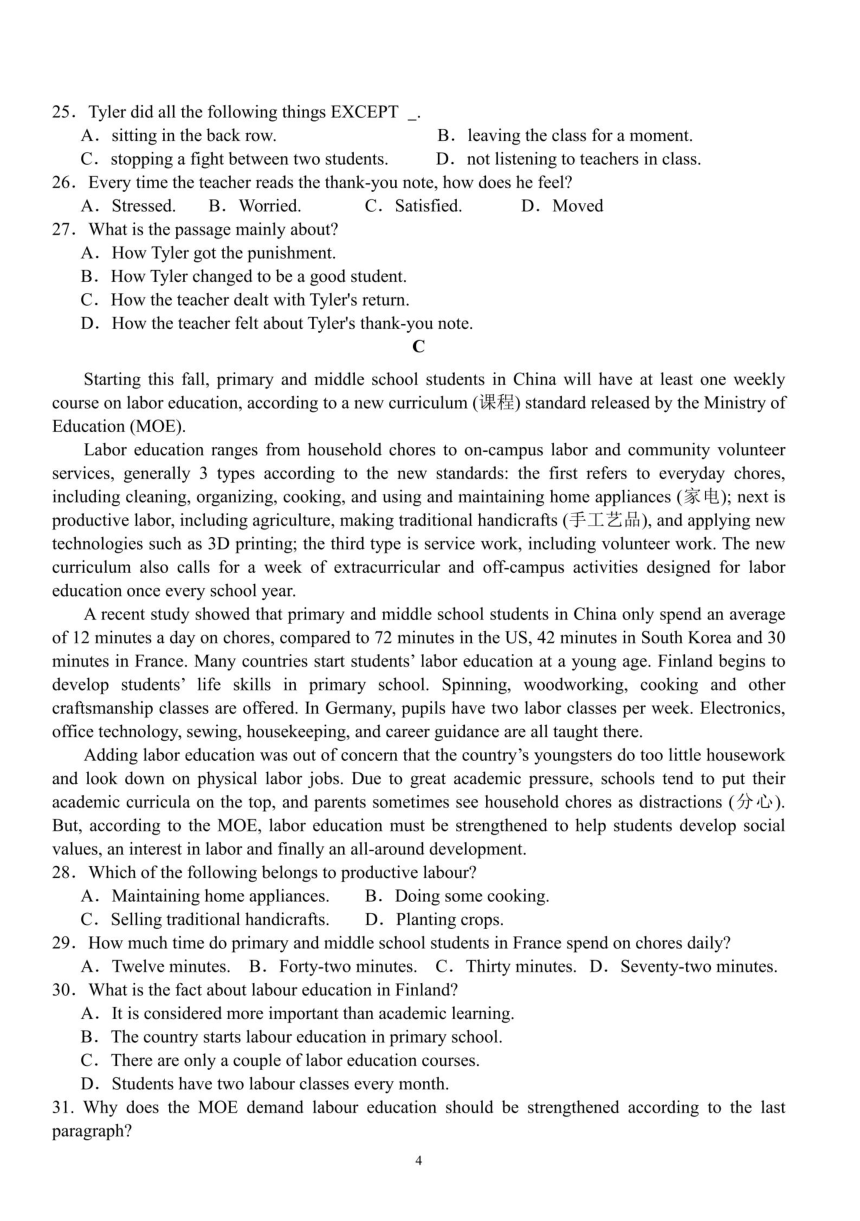 25．Tyler did all the following things EXCEPT _.
A．sitting in the back row.
B．leaving the class for a moment.
C．stopping a fight between two students.
D．not listening to teachers in class.
26．Every time the teacher reads the thank-you note, how does he feel?
A．Stressed.
B．Worried.
C．Satisfied.
D．Moved
27．What is the passage mainly about?
A．How Tyler got the punishment.
B．How Tyler changed to be a good student.
C．How the teacher dealt with Tyler's return.
D．How the teacher felt about Tyler's thank-you note.

C

Starting this fall, primary and middle school students in China will have at least one weekly course on labor education, according to a new curriculum (课程) standard released by the Ministry of Education (MOE).

Labor education ranges from household chores to on-campus labor and community volunteer services, generally 3 types according to the new standards: the first refers to everyday chores, including cleaning, organizing, cooking, and using and maintaining home appliances (家电); next is productive labor, including agriculture, making traditional handicrafts (手工艺品), and applying new technologies such as 3D printing; the third type is service work, including volunteer work. The new curriculum also calls for a week of extracurricular and off-campus activities designed for labor education once every school year.

A recent study showed that primary and middle school students in China only spend an average of 12 minutes a day on chores, compared to 72 minutes in the US, 42 minutes in South Korea and 30 minutes in France. Many countries start students' labor education at a young age. Finland begins to develop students' life skills in primary school. Spinning, woodworking, cooking and other craftsmanship classes are offered. In Germany, pupils have two labor classes per week. Electronics, office technology, sewing, housekeeping, and career guidance are all taught there.

Adding labor education was out of concern that the country's youngsters do too little housework and look down on physical labor jobs. Due to great academic pressure, schools tend to put their academic curricula on the top, and parents sometimes see household chores as distractions (分心). But, according to the MOE, labor education must be strengthened to help students develop social values, an interest in labor and finally an all-around development.

28．Which of the following belongs to productive labour?
A．Maintaining home appliances.
B．Doing some cooking.
C．Selling traditional handicrafts.
D．Planting crops.
29．How much time do primary and middle school students in France spend on chores daily?
A．Twelve minutes.
B．Forty-two minutes.
C．Thirty minutes.
D．Seventy-two minutes.
30．What is the fact about labour education in Finland?
A．It is considered more important than academic learning.
B．The country starts labour education in primary school.
C．There are only a couple of labor education courses.
D．Students have two labour classes every month.
31. Why does the MOE demand labour education should be strengthened according to the last paragraph?

4